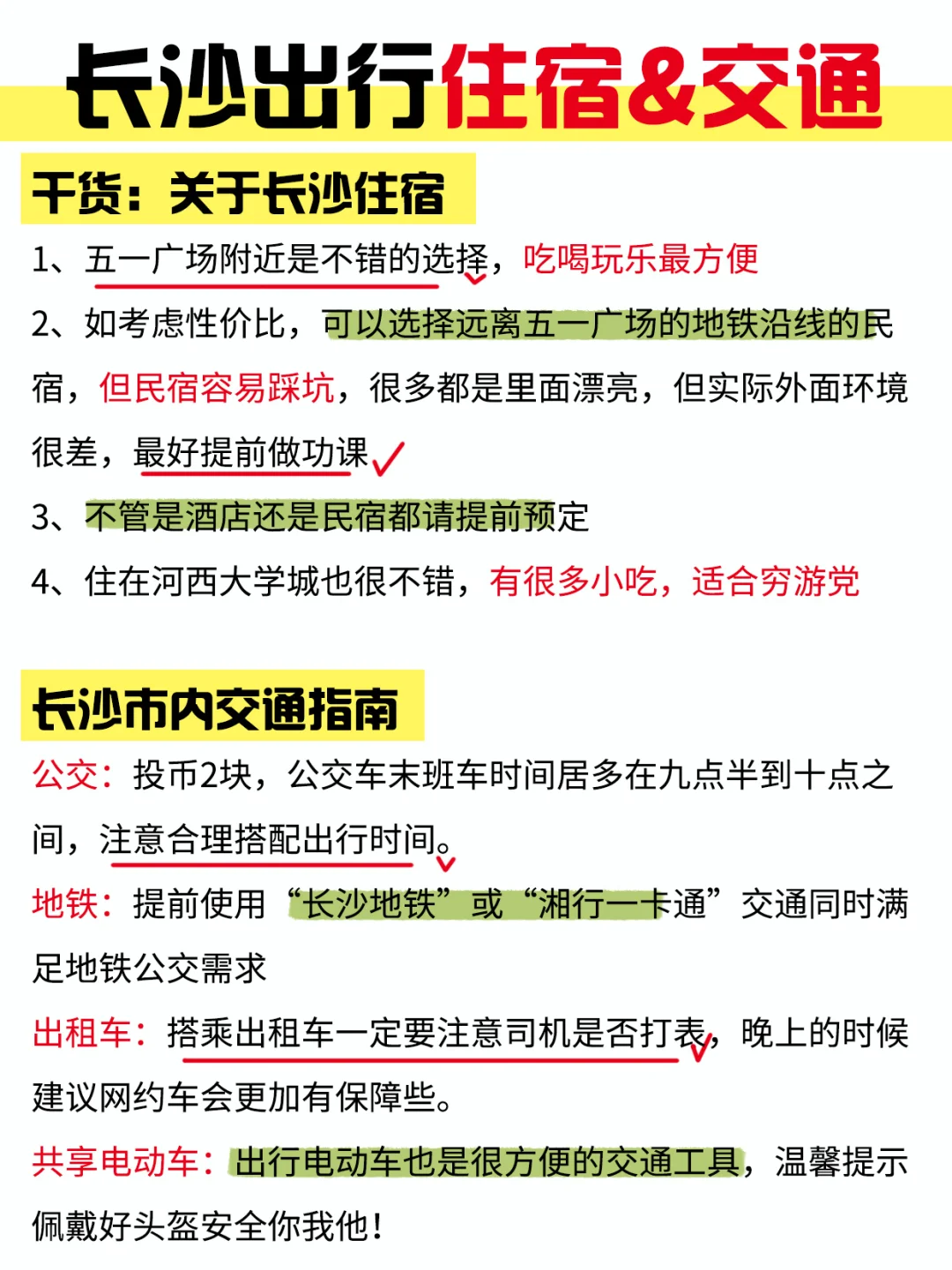 长沙出行住宿&交通

干货：关于长沙住宿

1、五一广场附近是不错的选择，吃喝玩乐最方便

2、如考虑性价比，可以选择远离五一广场的地铁沿线的民宿，但民宿容易踩坑，很多都是里面漂亮，但实际外面环境很差，最好提前做功课

3、不管是酒店还是民宿都请提前预定

4、住在河西大学城也很不错，有很多小吃，适合穷游党

长沙市内交通指南

公交：投币2块，公交车末班车时间居多在九点半到十点之间，注意合理搭配出行时间。

地铁：提前使用“长沙地铁”或“湘行一卡通”交通同时满足地铁公交需求

出租车：搭乘出租车一定要注意司机是否打表，晚上的时候建议网约车会更加有保障些。

共享电动车：出行电动车也是很方便的交通工具，温馨提示佩戴好头盔安全你我他！